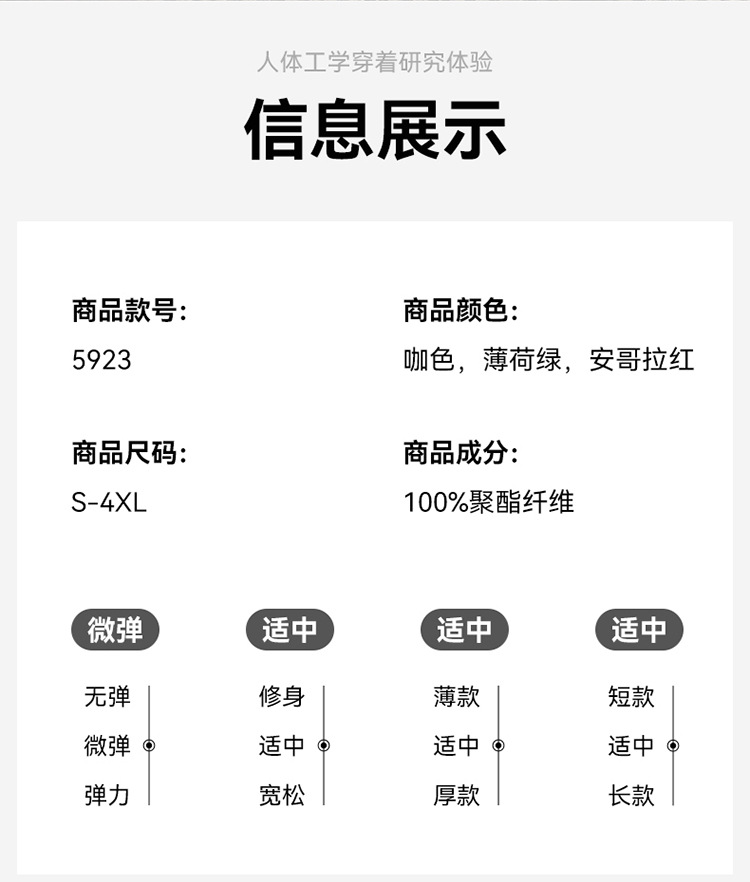 人体工学穿着研究体验

信息展示

商品款号:

5923

商品颜色:

咖色，薄荷绿，安哥拉红

商品尺码:

S-4XL

商品成分:

100%聚酯纤维

微弹

无弹
微弹
弹力

适中

修身
适中
宽松

适中

薄款
适中
厚款

适中

短款
适中
长款